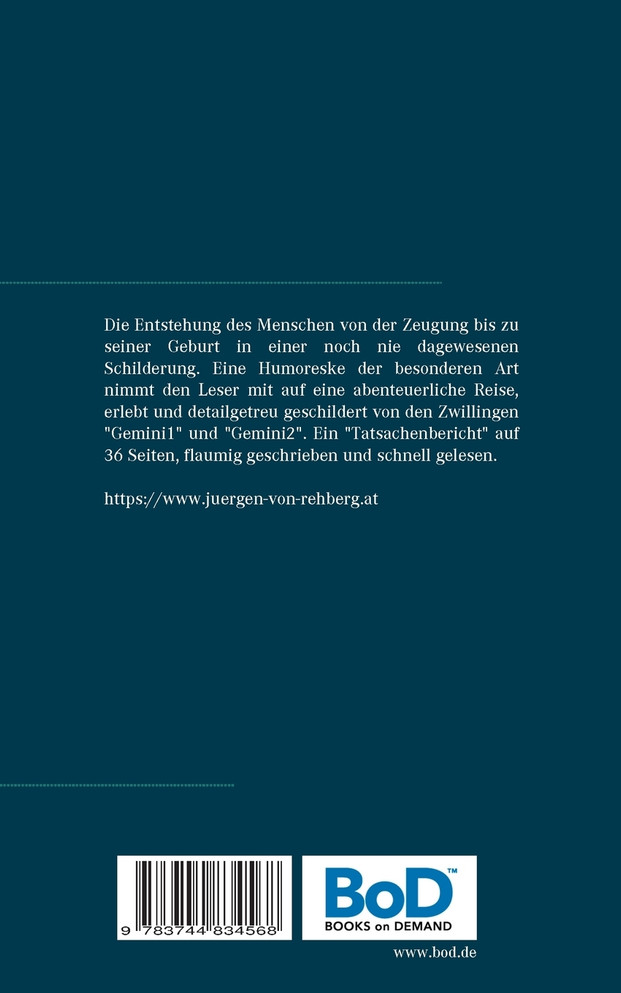 Die Entstehung des Menschen von der Zeugung bis zu seiner Geburt in einer noch nie dagewesenen Schilderung. Eine Humoreske der besonderen Art nimmt den Leser mit auf eine abenteuerliche Reise, erlebt und detailgetreu geschildert von den Zwillingen "Gemini1" und "Gemini2". Ein "Tatsachenbericht" auf 36 Seiten, flaumig geschrieben und schnell gelesen.

https://www.juergen-von-rehberg.at

9 783744 834568

BoD™
BOOKS on DEMAND

www.bod.de